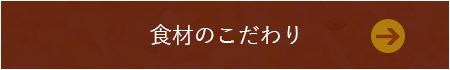 食材のこだわり